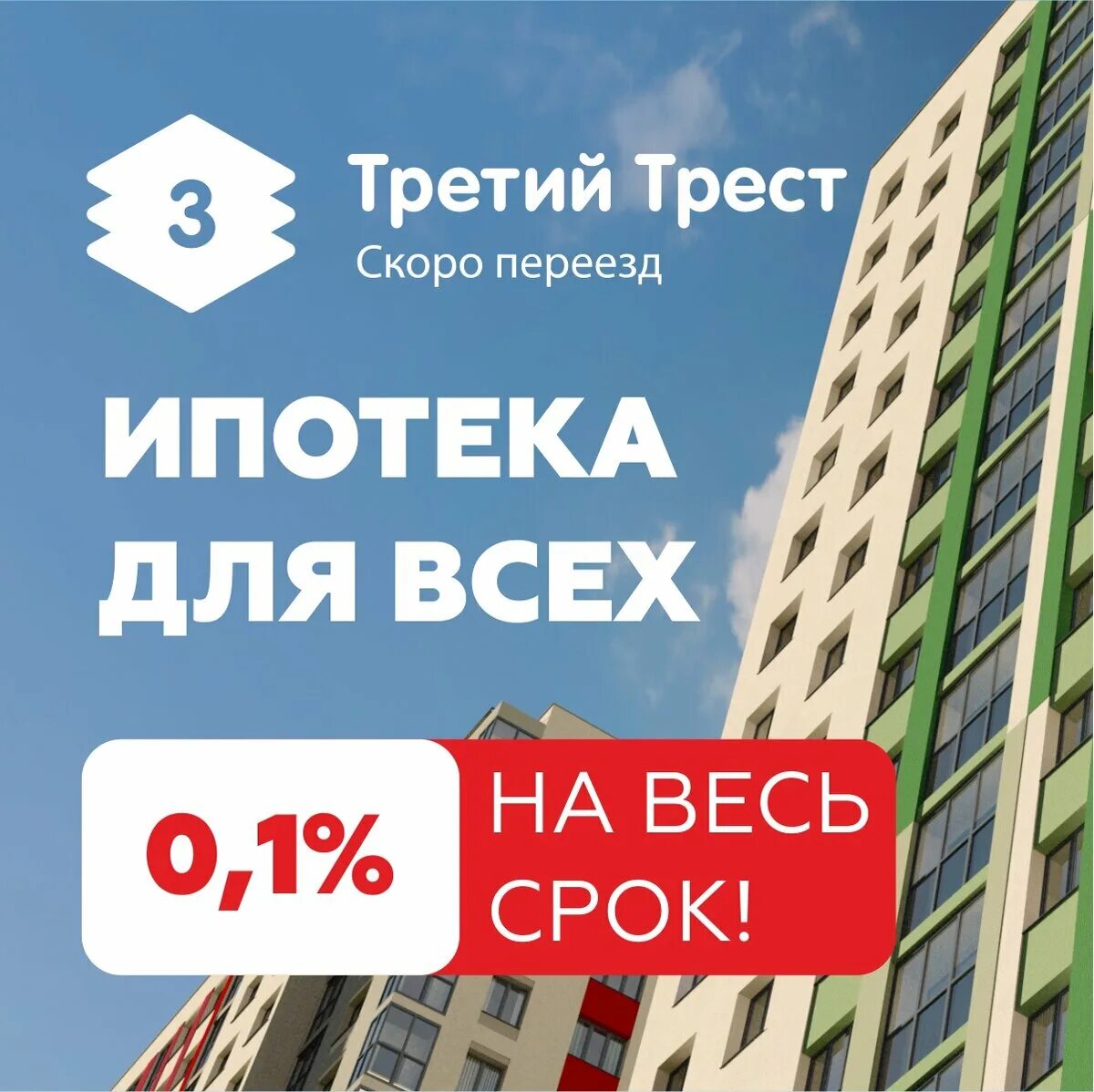 3

Третий Трест

Скоро переезд

ИПОТЕКА ДЛЯ ВСЕХ

0,1%

НА ВЕСЬ СРОК!